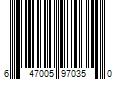 6 47005 97035 0